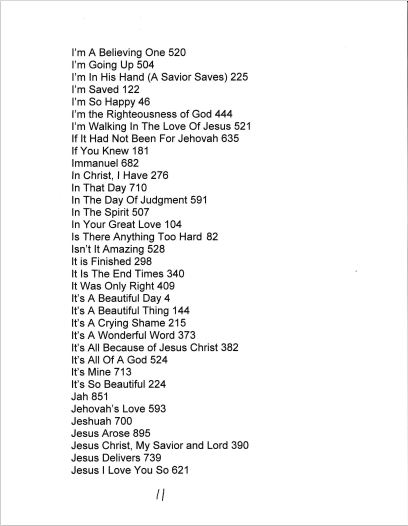 I'm A Believing One 520
I'm Going Up 504
I'm In His Hand (A Savior Saves) 225
I'm Saved 122
I'm So Happy 46
I'm the Righteousness of God 444
I'm Walking In The Love Of Jesus 521
If It Had Not Been For Jehovah 635
If You Knew 181
Immanuel 682
In Christ, I Have 276
In That Day 710
In The Day Of Judgment 591
In The Spirit 507
In Your Great Love 104
Is There Anything Too Hard 82
Isn't It Amazing 528
It is Finished 298
It Is The End Times 340
It Was Only Right 409
It's A Beautiful Day 4
It's A Beautiful Thing 144
It's A Crying Shame 215
It's A Wonderful Word 373
It's All Because of Jesus Christ 382
It's All Of A God 524
It's Mine 713
It's So Beautiful 224
Jah 851
Jehovah's Love 593
Jeshuah 700
Jesus Arose 895
Jesus Christ, My Savior and Lord 390
Jesus Delivers 739
Jesus I Love You So 621

11